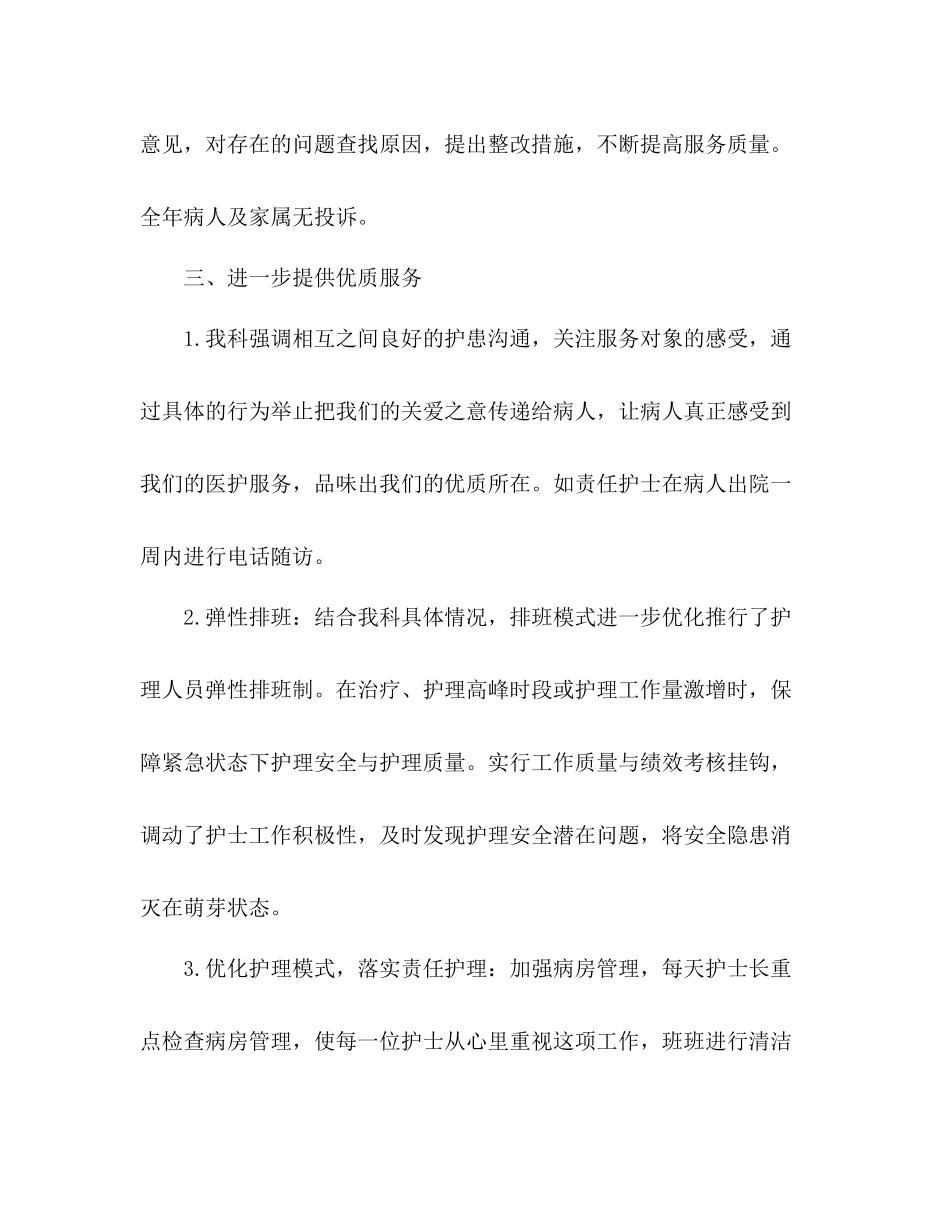 意见，对存在的问题查找原因，提出整改措施，不断提高服务质量。全年病人及家属无投诉。

三、进一步提供优质服务

1.我科强调相互之间良好的护患沟通，关注服务对象的感受，通过具体的行为举止把我们的关爱之意传递给病人，让病人真正感受到我们的医护服务，品味出我们的优质所在。如责任护士在病人出院一周内进行电话随访。

2.弹性排班：结合我科具体情况，排班模式进一步优化推行了护理人员弹性排班制。在治疗、护理高峰时段或护理工作量激增时，保障紧急状态下护理安全与护理质量。实行工作质量与绩效考核挂钩，调动了护士工作积极性，及时发现护理安全潜在问题，将安全隐患消灭在萌芽状态。

3.优化护理模式，落实责任护理：加强病房管理，每天护士长重点检查病房管理，使每一位护士从心里重视这项工作，班班进行清洁